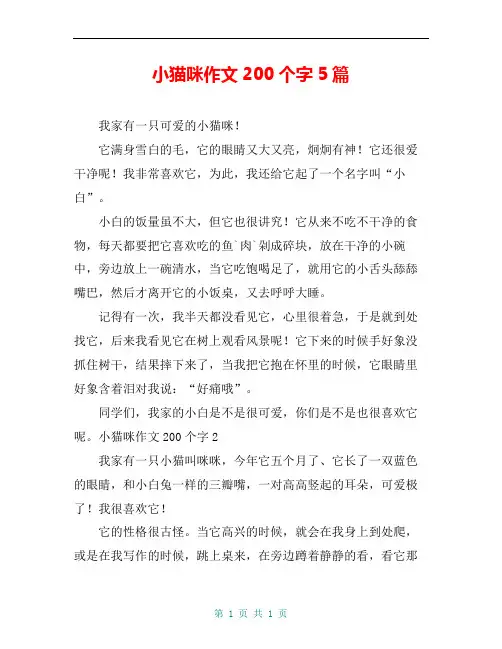 小猫咪作文 200 个字 5 篇

我家有一只可爱的小猫咪！

它满身雪白的毛，它的眼睛又大又亮，炯炯有神！它还很爱干净呢！我非常喜欢它，为此，我还给它起了一个名字叫“小白”。

小白的饭量虽不大，但它也很讲究！它从来不吃不干净的食物，每天都要把它喜欢吃的鱼`肉`剁成碎块，放在干净的小碗中，旁边放上一碗清水，当它吃饱喝足了，就用它的小舌头舔舔嘴巴，然后才离开它的小饭桌，又去呼呼大睡。

记得有一次，我半天都没看见它，心里很着急，于是就到处找它，后来我看见它在树上观看风景呢！它下来的时候手好象没抓住树干，结果摔下来了，当我把它抱在怀里的时候，它眼睛里好象含着泪对我说：“好痛哦”。

同学们，我家的小白是不是很可爱，你们是不是也很喜欢它呢。小猫咪作文 200 个字 2

我家有一只小猫叫咪咪，今年它五个月了、它长了一双蓝色的眼睛，和小白兔一样的三瓣嘴，一对高高竖起的耳朵，可爱极了！我很喜欢它！

它的性格很古怪。当它高兴的时候，就会在我身上到处爬，或是在我写作的时候，跳上桌来，在旁边蹲着静静的看，看它那

第 1 页 共 1 页